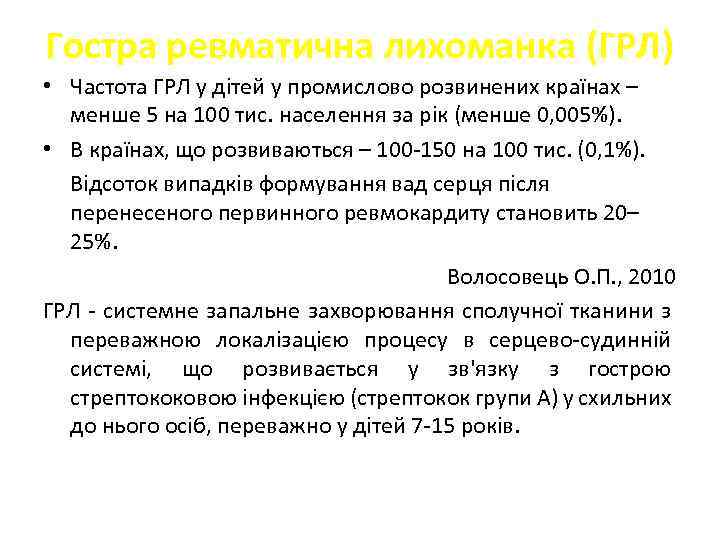 Гостра ревматична лихоманка (ГРЛ)

• Частота ГРЛ у дітей у промислово розвинених країнах – менше 5 на 100 тис. населення за рік (менше 0,005%).

• В країнах, що розвиваються – 100-150 на 100 тис. (0,1%).

Відсоток випадків формування вад серця після перенесеного первинного ревмокардиту становить 20–25%.

Волосовець О.П., 2010

ГРЛ - системне запальне захворювання сполучної тканини з переважною локалізацією процесу в серцево-судинній системі, що розвивається у зв'язку з гострою стрептококовою інфекцією (стрептокок групи А) у схильних до нього осіб, переважно у дітей 7-15 років.